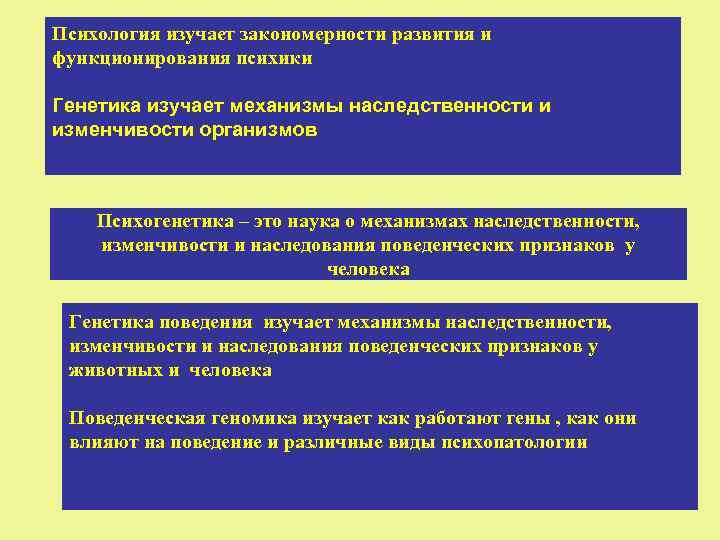 Психология изучает закономерности развития и функционирования психики

Генетика изучает механизмы наследственности и изменчивости организмов

Психогенетика – это наука о механизмах наследственности, изменчивости и наследования поведенческих признаков у человека

Генетика поведения изучает механизмы наследственности, изменчивости и наследования поведенческих признаков у животных и человека

Поведенческая геномика изучает как работают гены , как они влияют на поведение и различные виды психопатологии